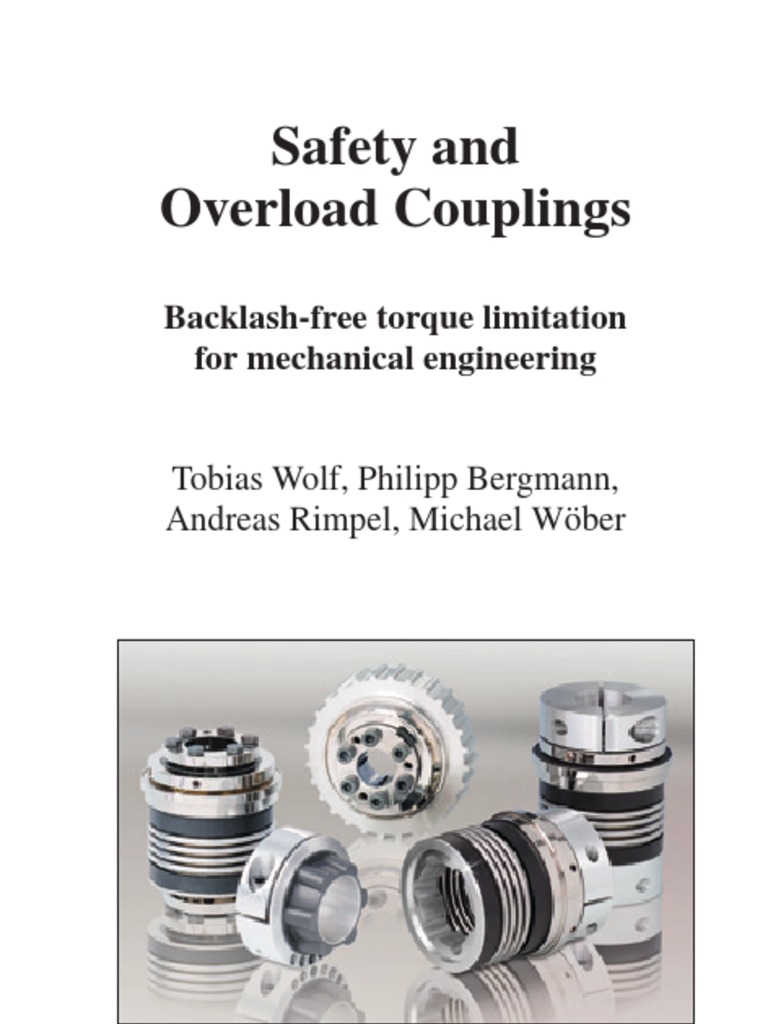 Safety and Overload Couplings

Backlash-free torque limitation for mechanical engineering

Tobias Wolf, Philipp Bergmann, Andreas Rimpel, Michael Wöber